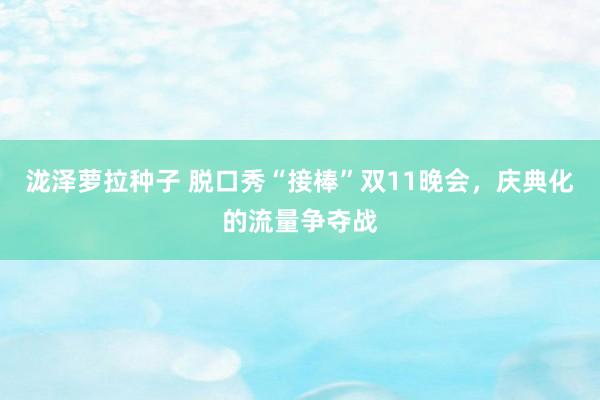 泷泽萝拉种子 脱口秀“接棒”双11晚会，庆典化的流量争夺战